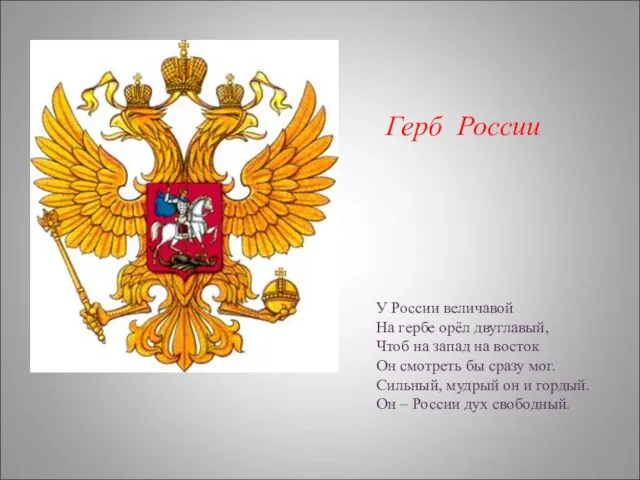 Герб России

У России величавой
На гербе орёл двуглавый,
Чтоб на запад на восток
Он смотреть бы сразу мог.
Сильный, мудрый он и гордый.
Он – России дух свободный.